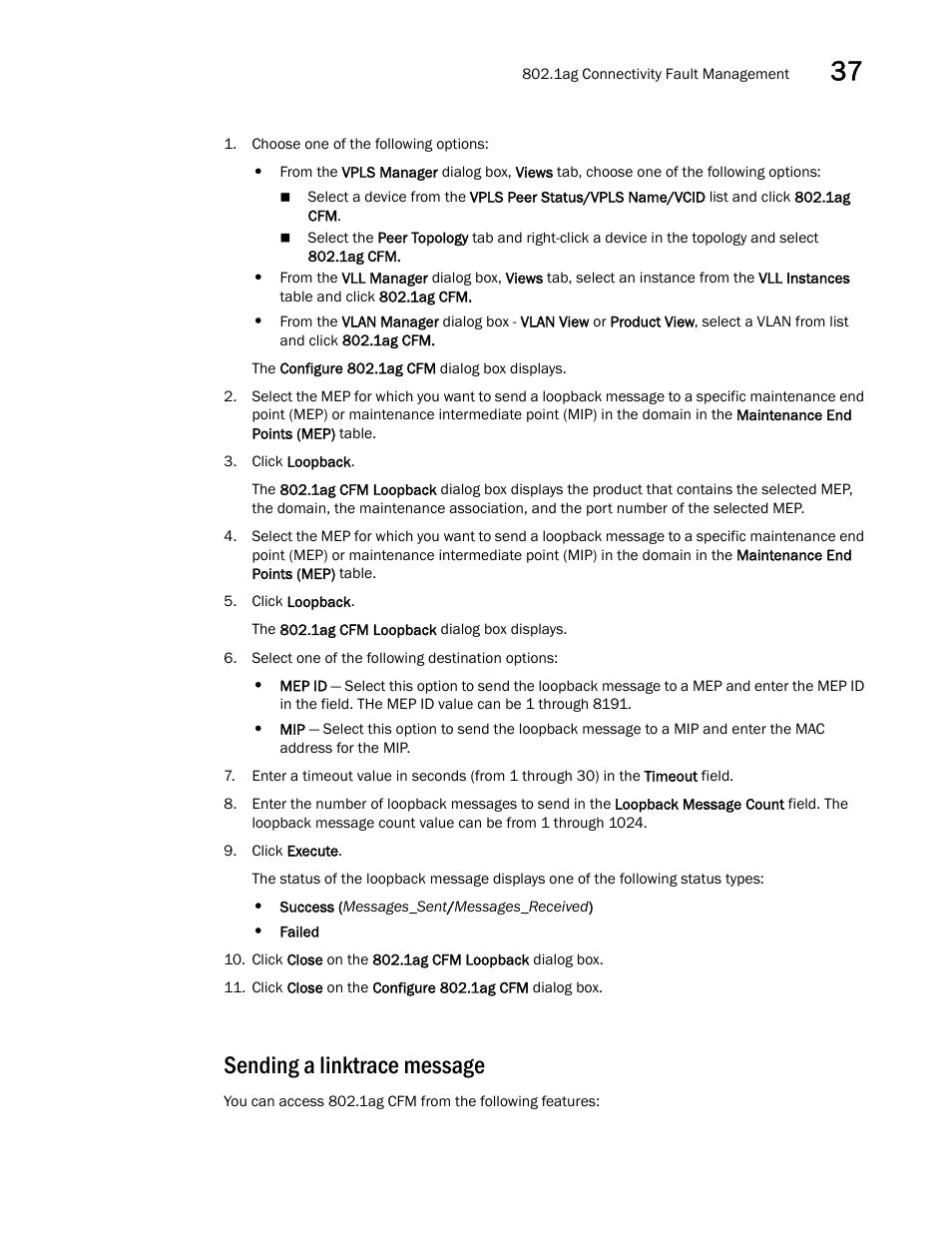 802.1ag Connectivity Fault Management 37

1. Choose one of the following options:

• From the VPLS Manager dialog box, Views tab, choose one of the following options:

■ Select a device from the VPLS Peer Status/VPLS Name/VCID list and click 802.1ag CFM.

■ Select the Peer Topology tab and right-click a device in the topology and select 802.1ag CFM.

• From the VLL Manager dialog box, Views tab, select an instance from the VLL Instances table and click 802.1ag CFM.

• From the VLAN Manager dialog box - VLAN View or Product View, select a VLAN from list and click 802.1ag CFM.

The Configure 802.1ag CFM dialog box displays.

2. Select the MEP for which you want to send a loopback message to a specific maintenance end point (MEP) or maintenance intermediate point (MIP) in the domain in the Maintenance End Points (MEP) table.

3. Click Loopback.

The 802.1ag CFM Loopback dialog box displays the product that contains the selected MEP, the domain, the maintenance association, and the port number of the selected MEP.

4. Select the MEP for which you want to send a loopback message to a specific maintenance end point (MEP) or maintenance intermediate point (MIP) in the domain in the Maintenance End Points (MEP) table.

5. Click Loopback.

The 802.1ag CFM Loopback dialog box displays.

6. Select one of the following destination options:

• MEP ID — Select this option to send the loopback message to a MEP and enter the MEP ID in the field. THe MEP ID value can be 1 through 8191.

• MIP — Select this option to send the loopback message to a MIP and enter the MAC address for the MIP.

7. Enter a timeout value in seconds (from 1 through 30) in the Timeout field.

8. Enter the number of loopback messages to send in the Loopback Message Count field. The loopback message count value can be from 1 through 1024.

9. Click Execute.

The status of the loopback message displays one of the following status types:

• Success (Messages_Sent/Messages_Received)

• Failed

10. Click Close on the 802.1ag CFM Loopback dialog box.

11. Click Close on the Configure 802.1ag CFM dialog box.

Sending a linktrace message

You can access 802.1ag CFM from the following features: